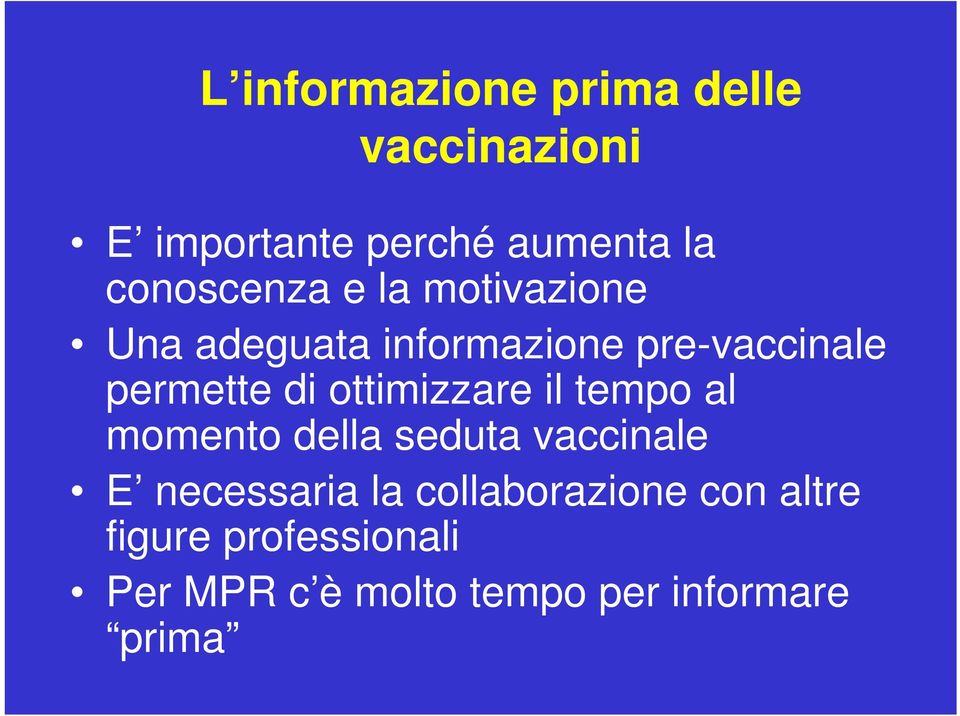 L’informazione prima delle vaccinazioni

• E’ importante perché aumenta la conoscenza e la motivazione
• Una adeguata informazione pre-vaccinale permette di ottimizzare il tempo al momento della seduta vaccinale
• E’ necessaria la collaborazione con altre figure professionali
• Per MPR c’è molto tempo per informare “prima”